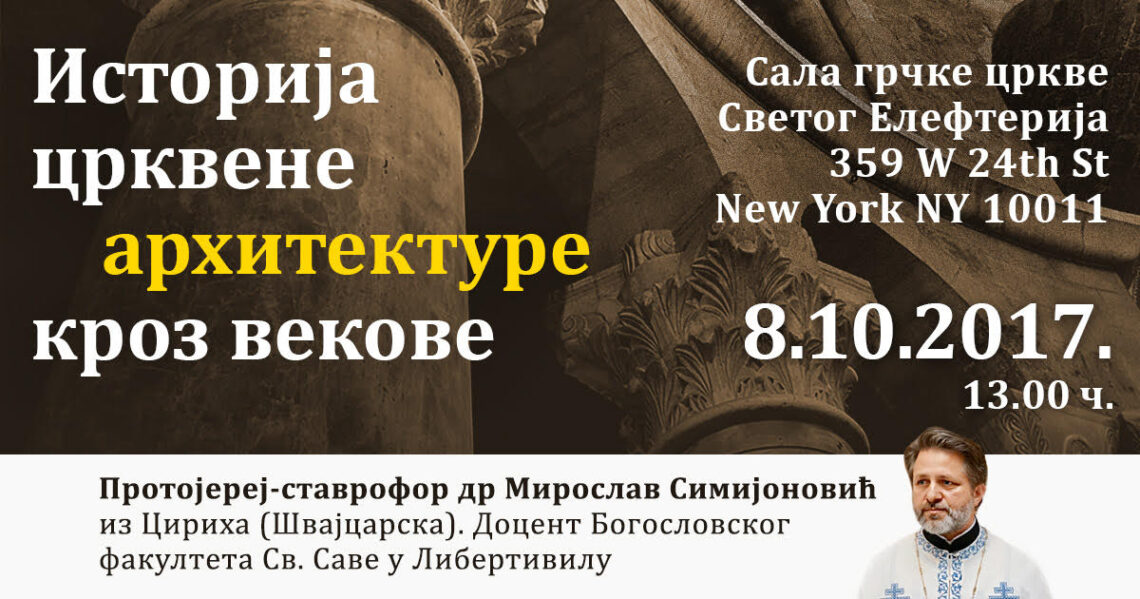 Историја црквене архитектуре кроз векове

Сала грчке цркве Светог Елефтерија 359 W 24th St New York NY 10011

8.10.2017.
13.00 ч.

Протојереј-ставрофор др Мирослав Симијоновић из Цириха (Швајцарска). Доцент Богословског факултета Св. Саве у Либертивилу